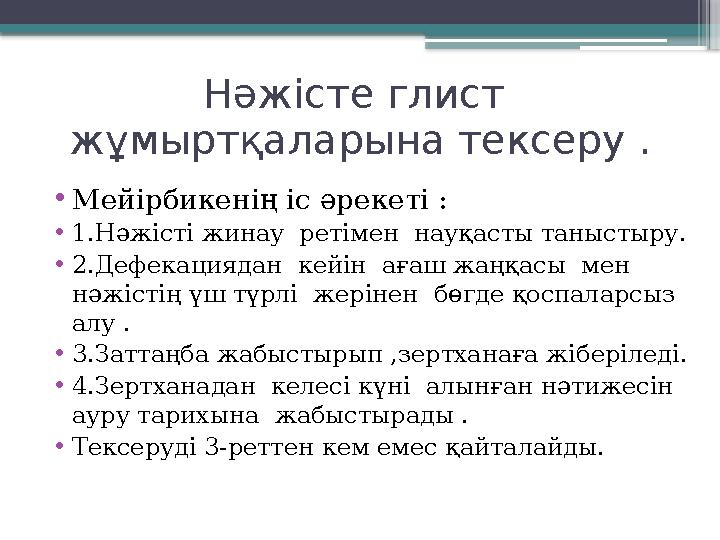 Нәжісте глист жұмыртқаларына тексеру .

• Мейірбикенің іс әрекеті :
• 1.Нәжісті жинау ретімен науқасты таныстыру.
• 2.Дефекациядан кейін ағаш жаңқасы мен нәжістің үш түрлі жерінен бөгде қоспаларсыз алу .
• 3.Заттаңба жабыстырып ,зертханаға жіберіледі.
• 4.Зертханадан келесі күні алынған нәтижесін ауру тарихына жабыстырады .
• Тексеруді 3-реттен кем емес қайталайды.